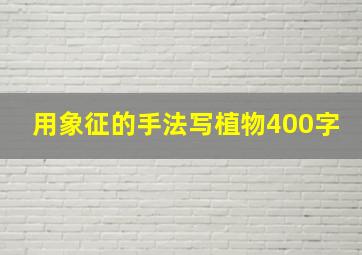 用象征的手法写植物400字